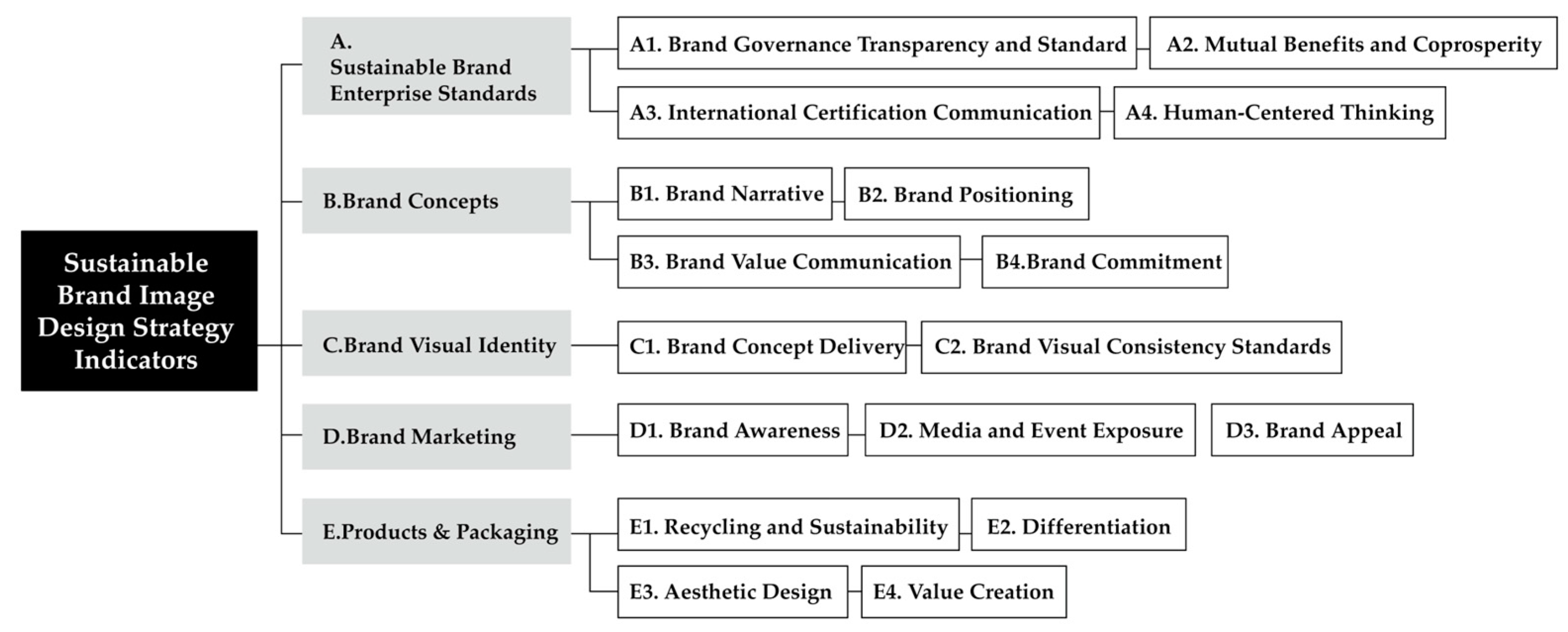 Sustainable Brand Image Design Strategy Indicators

A. Sustainable Brand Enterprise Standards

A1. Brand Governance Transparency and Standard

A2. Mutual Benefits and Coprosperity

A3. International Certification Communication

A4. Human-Centered Thinking

B.Brand Concepts

B1. Brand Narrative

B2. Brand Positioning

B3. Brand Value Communication

B4.Brand Commitment

C.Brand Visual Identity

C1. Brand Concept Delivery

C2. Brand Visual Consistency Standards

D.Brand Marketing

D1. Brand Awareness

D2. Media and Event Exposure

D3. Brand Appeal

E.Products & Packaging

E1. Recycling and Sustainability

E2. Differentiation

E3. Aesthetic Design

E4. Value Creation